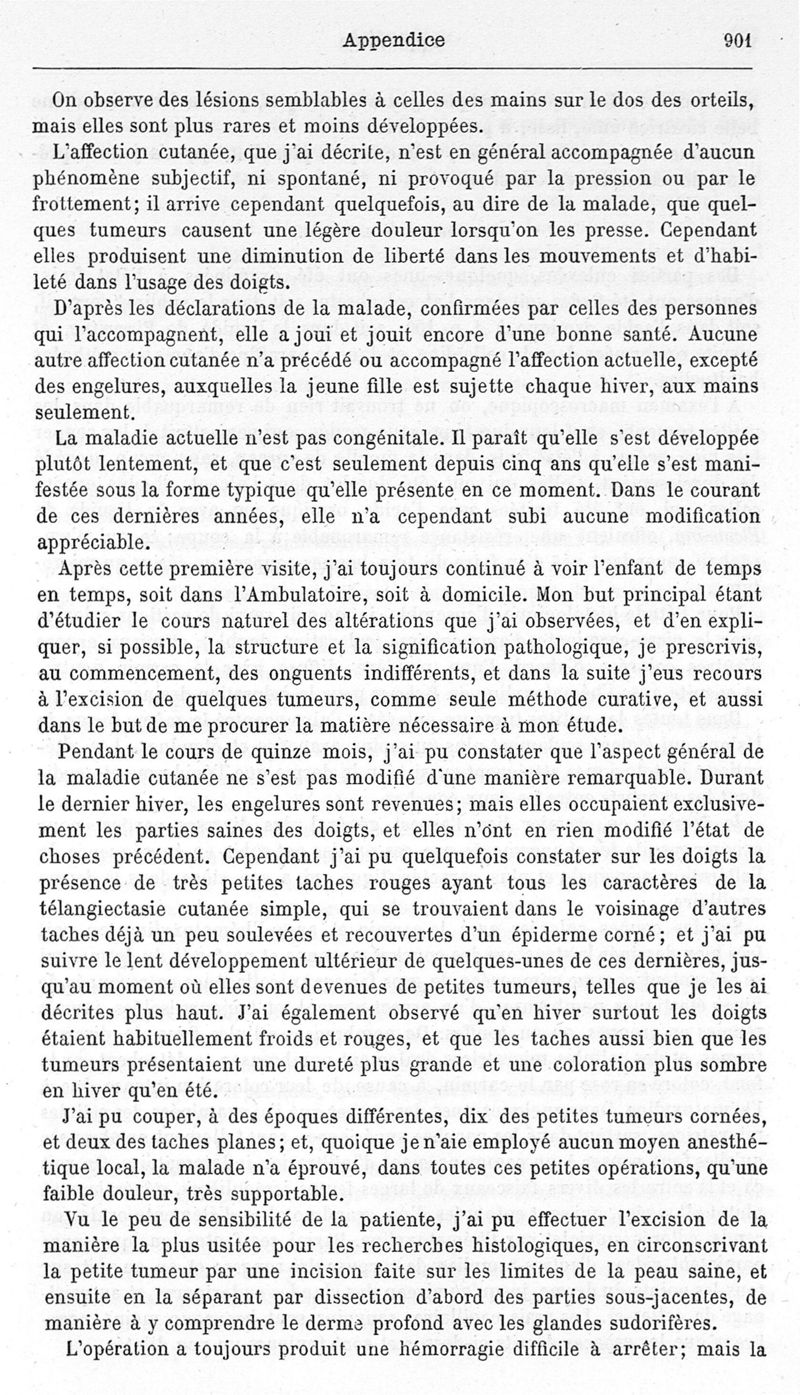 Appendice 901

On observe des lésions semblables à celles des mains sur le dos des orteils, mais elles sont plus rares et moins développées.

L'affection cutanée, que j'ai décrite, n'est en général accompagnée d'aucun phénomène subjectif, ni spontané, ni provoqué par la pression ou par le frottement; il arrive cependant quelquefois, au dire de la malade, que quelques tumeurs causent une légère douleur lorsqu'on les presse. Cependant elles produisent une diminution de liberté dans les mouvements et d'habileté dans l'usage des doigts.

D'après les déclarations de la malade, confirmées par celles des personnes qui l'accompagnent, elle a joui et jouit encore d'une bonne santé. Aucune autre affection cutanée n'a précédé ou accompagné l'affection actuelle, excepté des engelures, auxquelles la jeune fille est sujette chaque hiver, aux mains seulement.

La maladie actuelle n'est pas congénitale. Il paraît qu'elle s'est développée plutôt lentement, et que c'est seulement depuis cinq ans qu'elle s'est manifestée sous la forme typique qu'elle présente en ce moment. Dans le courant de ces dernières années, elle n'a cependant subi aucune modification appréciable.

Après cette première visite, j'ai toujours continué à voir l'enfant de temps en temps, soit dans l'Ambulatoire, soit à domicile. Mon but principal étant d'étudier le cours naturel des altérations que j'ai observées, et d'en expliquer, si possible, la structure et la signification pathologique, je prescrivis, au commencement, des onguents indifférents, et dans la suite j'eus recours à l'excision de quelques tumeurs, comme seule méthode curative, et aussi dans le but de me procurer la matière nécessaire à mon étude.

Pendant le cours de quinze mois, j'ai pu constater que l'aspect général de la maladie cutanée ne s'est pas modifié d'une manière remarquable. Durant le dernier hiver, les engelures sont revenues; mais elles occupaient exclusivement les parties saines des doigts, et elles n'ont en rien modifié l'état de choses précédent. Cependant j'ai pu quelquefois constater sur les doigts la présence de très petites taches rouges ayant tous les caractères de la télangiectasie cutanée simple, qui se trouvaient dans le voisinage d'autres taches déjà un peu soulevées et recouvertes d'un épiderme corné; et j'ai pu suivre le lent développement ultérieur de quelques-unes de ces dernières, jusqu'au moment où elles sont devenues de petites tumeurs, telles que je les ai décrites plus haut. J'ai également observé qu'en hiver surtout les doigts étaient habituellement froids et rouges, et que les taches aussi bien que les tumeurs présentaient une dureté plus grande et une coloration plus sombre en hiver qu'en été.

J'ai pu couper, à des époques différentes, dix des petites tumeurs cornées, et deux des taches planes; et, quoique je n'aie employé aucun moyen anesthétique local, la malade n'a éprouvé, dans toutes ces petites opérations, qu'une faible douleur, très supportable.

Vu le peu de sensibilité de la patiente, j'ai pu effectuer l'excision de la manière la plus usitée pour les recherches histologiques, en circonscrivant la petite tumeur par une incision faite sur les limites de la peau saine, et ensuite en la séparant par dissection d'abord des parties sous-jacentes, de manière à y comprendre le derme profond avec les glandes sudorifères.

L'opération a toujours produit une hémorragie difficile à arrêter; mais la